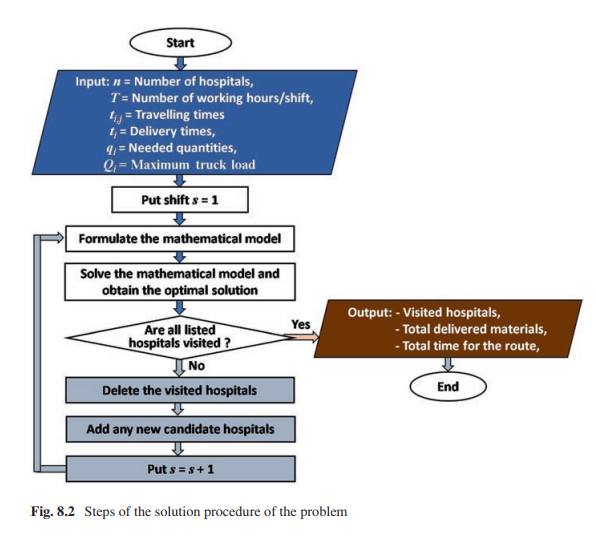 Start

Input: $n$ = Number of hospitals,
$T$ = Number of working hours/shift,
$t_{i,j}$ = Travelling times
$t_i$ = Delivery times,
$q_i$ = Needed quantities,
$Q_i$ = Maximum truck load

Put shift $s = 1$

Formulate the mathematical model

Solve the mathematical model and obtain the optimal solution

Are all listed hospitals visited ?

Yes

Output: - Visited hospitals,
- Total delivered materials,
- Total time for the route,

End

No

Delete the visited hospitals

Add any new candidate hospitals

Put $s = s + 1$

Fig. 8.2 Steps of the solution procedure of the problem